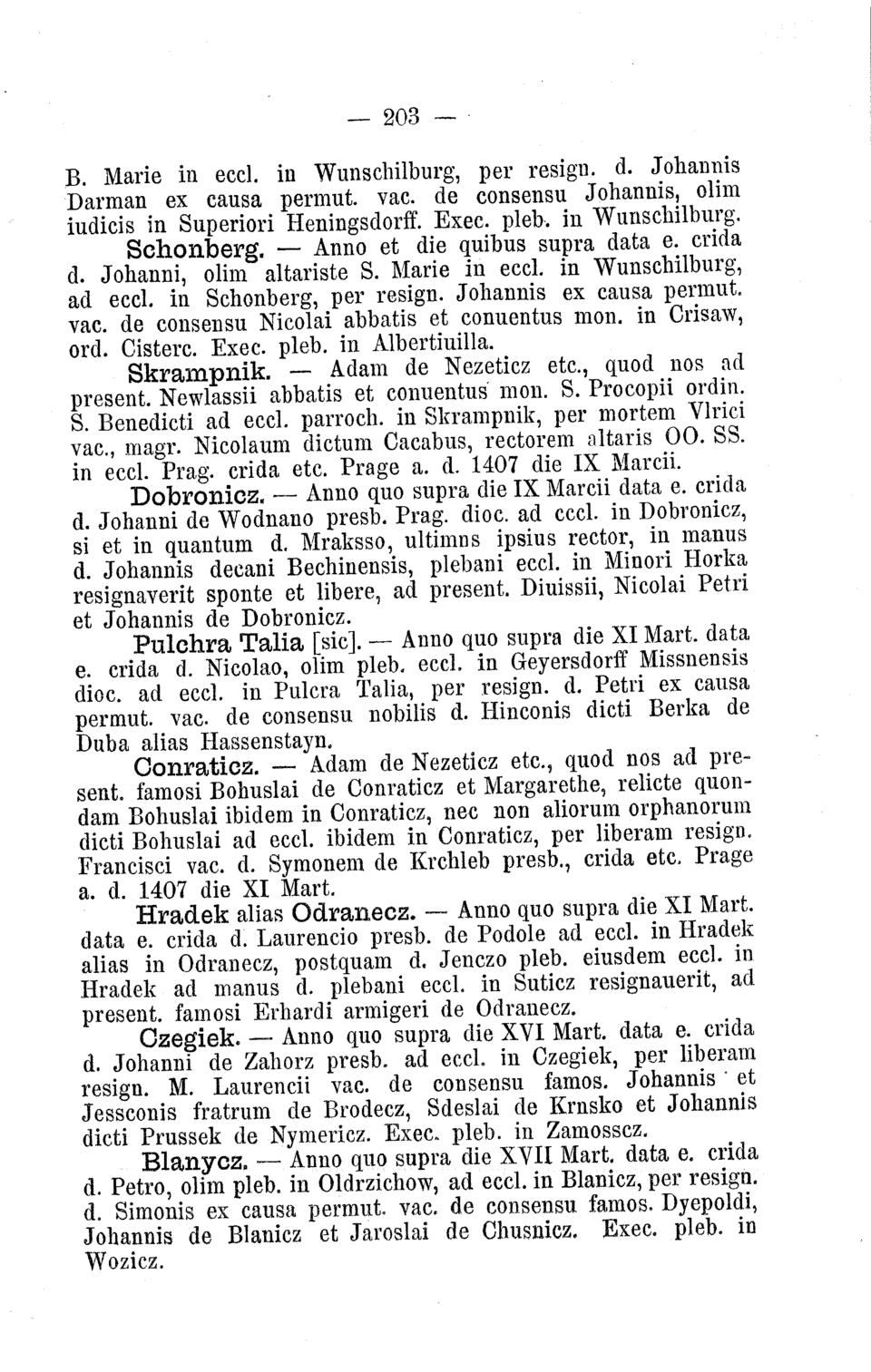 — 203 —

B. Marie in eccl. in Wunschilburg, per resign. d. Johannis Darman ex causa permut. vac. de consensu Johannis, olim iudicis in Superiori Heningsdorff. Exec. pleb. in Wunschilburg.

Schonberg. — Anno et die quibus supra data e. crida d. Johanni, olim altariste S. Marie in eccl. in Wunschilburg, ad eccl. in Schonberg, per resign. Johannis ex causa permut. vac. de consensu Nicolai abbatis et conuentus mon. in Crisaw, ord. Cisterc. Exec. pleb. in Albertiuilla.

Skrampnik. — Adam de Nezeticz etc., quod nos ad present. Newlassii abbatis et conuentus mon. S. Procopii ordin. S. Benedicti ad eccl. parroch. in Skrampnik, per mortem Vlrici vac., magr. Nicolaum dictum Cacabus, rectorem altaris OO. SS. in eccl. Prag. crida etc. Prage a. d. 1407 die IX Marcii.

Dobronicz. — Anno quo supra die IX Marcii data e. crida d. Johanni de Wodnano presb. Prag. dioc. ad eccl. in Dobronicz, si et in quantum d. Mraksso, ultimus ipsius rector, in manus d. Johannis decani Bechinensis, plebani eccl. in Minori Horka resignaverit sponte et libere, ad present. Diuissii, Nicolai Petri et Johannis de Dobronicz.

Pulchra Talia [sic]. — Anno quo supra die XI Mart. data e. crida d. Nicolao, olim pleb. eccl. in Geyersdorff Missnensis dioc. ad eccl. in Pulcra Talia, per resign. d. Petri ex causa permut. vac. de consensu nobilis d. Hinconis dicti Berka de Duba alias Hassenstayn.

Conraticz. — Adam de Nezeticz etc., quod nos ad present. famosi Bohuslai de Conraticz et Margarethe, relicte quondam Bohuslai ibidem in Conraticz, nec non aliorum orphanorum dicti Bohuslai ad eccl. ibidem in Conraticz, per liberam resign. Francisci vac. d. Symonem de Krchleb presb., crida etc. Prage a. d. 1407 die XI Mart.

Hradek alias Odranecz. — Anno quo supra die XI Mart. data e. crida d. Laurencio presb. de Podole ad eccl. in Hradek alias in Odranecz, postquam d. Jenczo pleb. eiusdem eccl. in Hradek ad manus d. plebani eccl. in Suticz resignauerit, ad present. famosi Erhardi armigeri de Odranecz.

Czegiek. — Anno quo supra die XVI Mart. data e. crida d. Johanni de Zahorz presb. ad eccl. in Czegiek, per liberam resign. M. Laurencii vac. de consensu famos. Johannis et Jessconis fratrum de Brodecz, Sdeslai de Krnsko et Johannis dicti Prussek de Nymericz. Exec. pleb. in Zamosscz.

Blanycz. — Anno quo supra die XVII Mart. data e. crida d. Petro, olim pleb. in Oldrzichow, ad eccl. in Blanicz, per resign. d. Simonis ex causa permut. vac. de consensu famos. Dyepoldi, Johannis de Blanicz et Jaroslai de Chusnicz. Exec. pleb. in Wozicz.